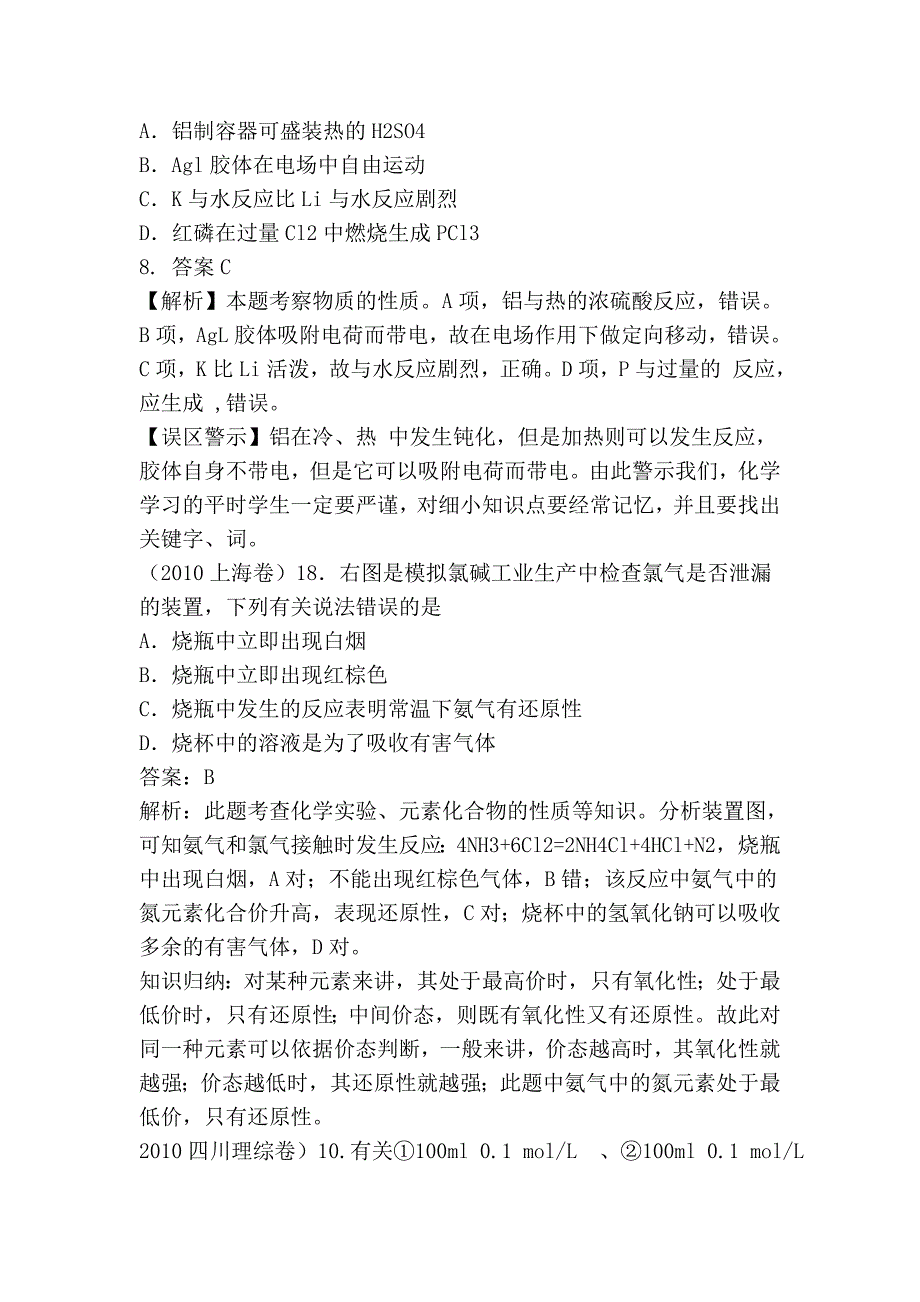 A．铝制容器可盛装热的 H2SO4
B．Agl 胶体在电场中自由运动
C．K 与水反应比 Li 与水反应剧烈
D．红磷在过量 Cl2 中燃烧生成 PCl3
8．答案 C
【解析】本题考察物质的性质。A 项，铝与热的浓硫酸反应，错误。B 项，AgL 胶体吸附电荷而带电，故在电场作用下做定向移动，错误。C 项，K 比 Li 活泼，故与水反应剧烈，正确。D 项，P 与过量的 反应，应生成 ，错误。
【误区警示】铝在冷、热 中发生钝化，但是加热则可以发生反应，胶体自身不带电，但是它可以吸附电荷而带电。由此警示我们，化学学习的平时学生一定要严谨，对细小知识点要经常记忆，并且要找出关键字、词。
（2010 上海卷）18．右图是模拟氯碱工业生产中检查氯气是否泄漏的装置，下列有关说法错误的是
A．烧瓶中立即出现白烟
B．烧瓶中立即出现红棕色
C．烧瓶中发生的反应表明常温下氨气有还原性
D．烧杯中的溶液是为了吸收有害气体
答案：B
解析：此题考查化学实验、元素化合物的性质等知识。分析装置图，可知氨气和氯气接触时发生反应：4NH3+6Cl2=2NH4Cl+4HCl+N2，烧瓶中出现白烟，A 对；不能出现红棕色气体，B 错；该反应中氨气中的氮元素化合价升高，表现还原性，C 对；烧杯中的氢氧化钠可以吸收多余的有害气体，D 对。
知识归纳：对某种元素来讲，其处于最高价时，只有氧化性；处于最低价时，只有还原性；中间价态，则既有氧化性又有还原性。故此对同一种元素可以依据价态判断，一般来讲，价态越高时，其氧化性就越强；价态越低时，其还原性就越强；此题中氨气中的氮元素处于最低价，只有还原性。
2010 四川理综卷）10.有关①100ml 0.1 mol/L 、②100ml 0.1 mol/L